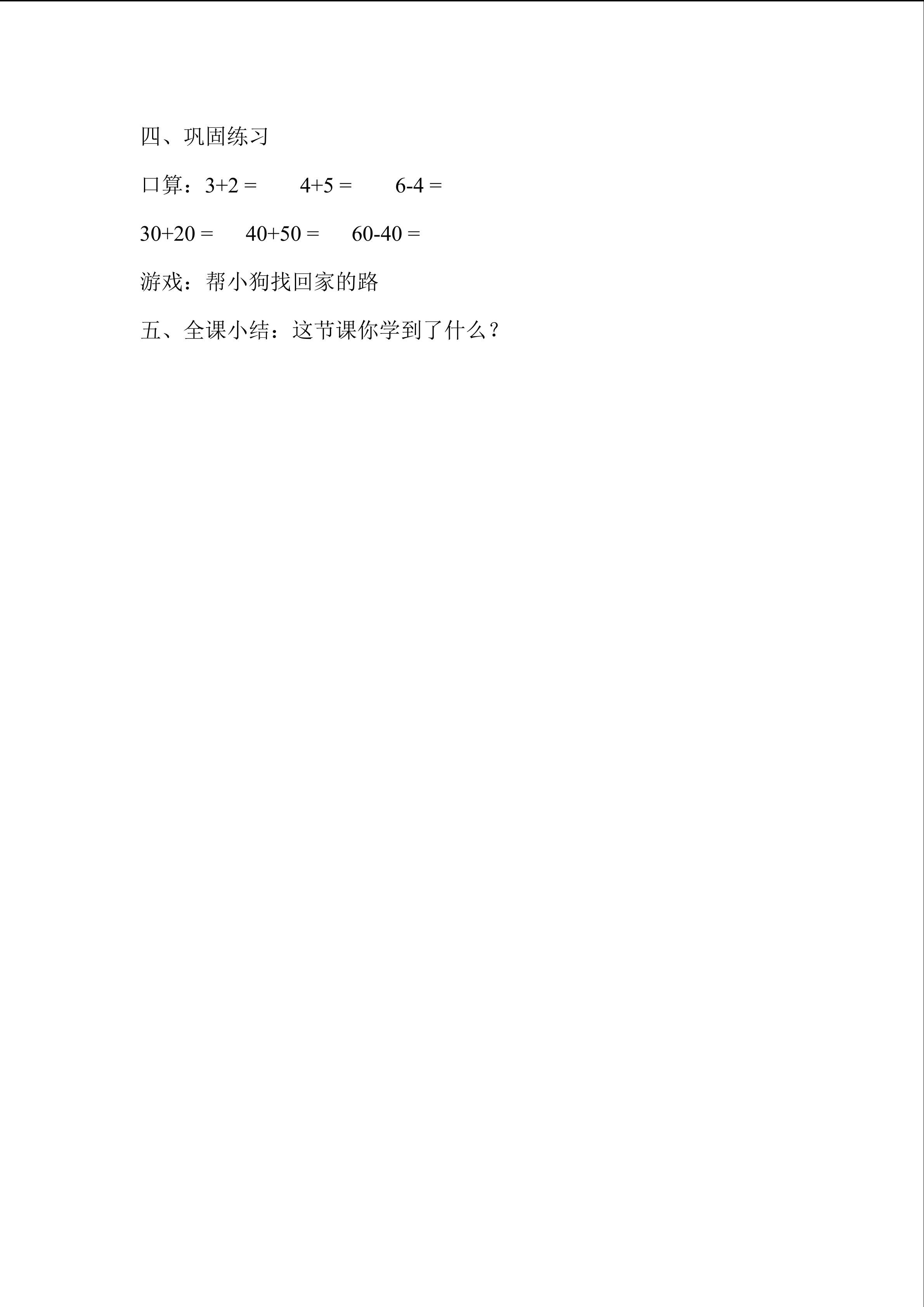 四、巩固练习

口算：$3+2=$ $4+5=$ $6-4=$

$30+20=$ $40+50=$ $60-40=$

游戏：帮小狗找回家的路

五、全课小结：这节课你学到了什么？